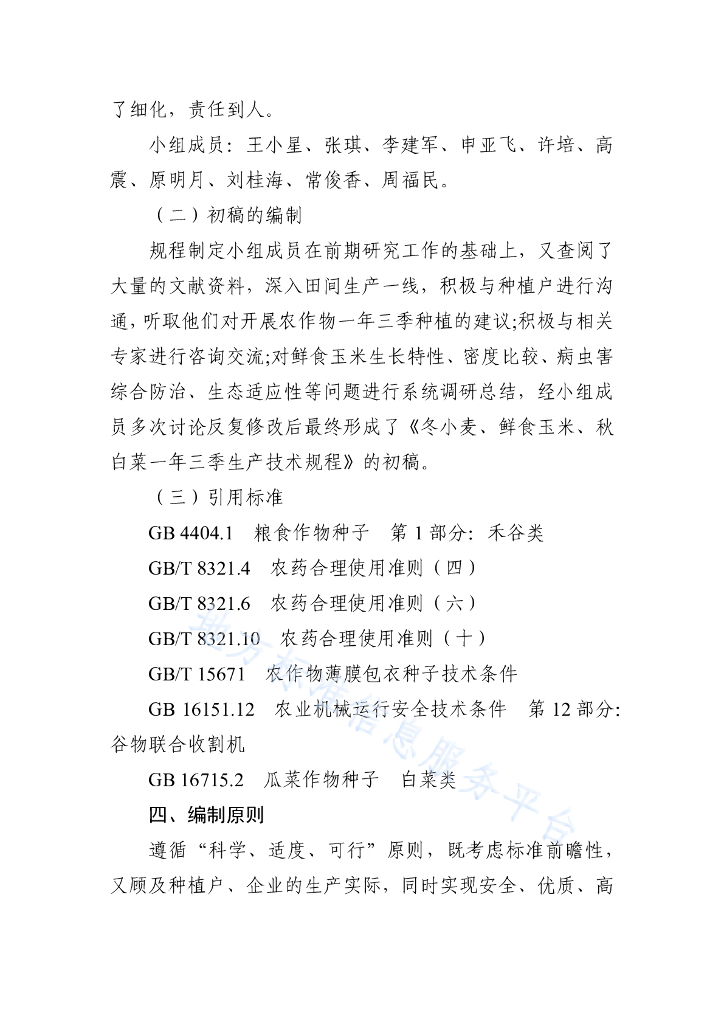 了细化，责任到人。

小组成员：王小星、张琪、李建军、申亚飞、许培、高震、原明月、刘桂海、常俊香、周福民。

（二）初稿的编制

规程制定小组成员在前期研究工作的基础上，又查阅了大量的文献资料，深入田间生产一线，积极与种植户进行沟通，听取他们对开展农作物一年三季种植的建议;积极与相关专家进行咨询交流;对鲜食玉米生长特性、密度比较、病虫害综合防治、生态适应性等问题进行系统调研总结，经小组成员多次讨论反复修改后最终形成了《冬小麦、鲜食玉米、秋白菜一年三季生产技术规程》的初稿。

（三）引用标准

GB 4404.1 粮食作物种子 第 1 部分：禾谷类

GB/T 8321.4 农药合理使用准则（四）

GB/T 8321.6 农药合理使用准则（六）

GB/T 8321.10 农药合理使用准则（十）

GB/T 15671 农作物薄膜包衣种子技术条件

GB 16151.12 农业机械运行安全技术条件 第 12 部分：谷物联合收割机

GB 16715.2 瓜菜作物种子 白菜类

四、编制原则

遵循“科学、适度、可行”原则，既考虑标准前瞻性，又顾及种植户、企业的生产实际，同时实现安全、优质、高

地方标准信息服务平台